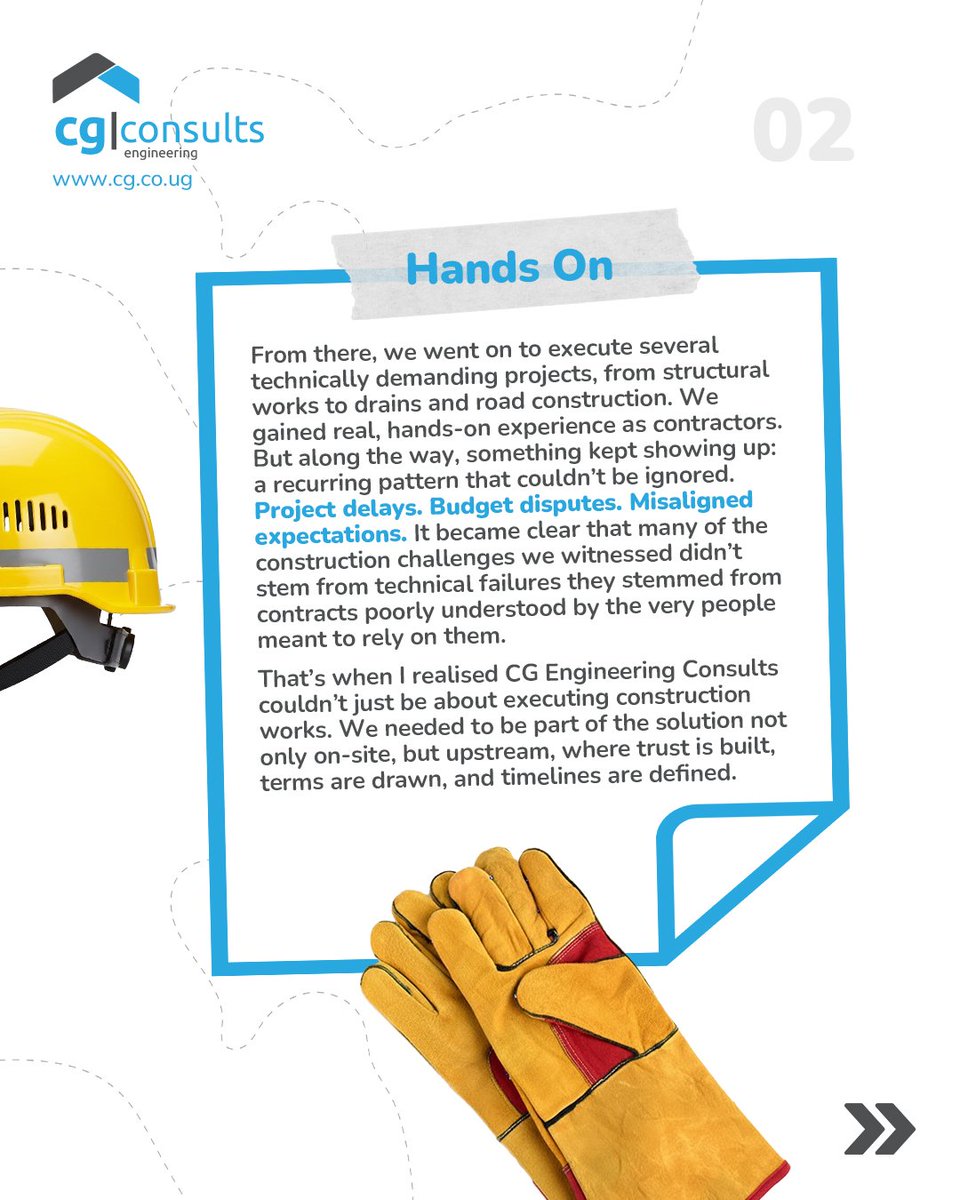 cg|consults
engineering
www.cg.co.ug

02

Hands On

From there, we went on to execute several technically demanding projects, from structural works to drains and road construction. We gained real, hands-on experience as contractors. But along the way, something kept showing up: a recurring pattern that couldn't be ignored. Project delays. Budget disputes. Misaligned expectations. It became clear that many of the construction challenges we witnessed didn't stem from technical failures they stemmed from contracts poorly understood by the very people meant to rely on them.

That's when I realised CG Engineering Consults couldn't just be about executing construction works. We needed to be part of the solution not only on-site, but upstream, where trust is built, terms are drawn, and timelines are defined.